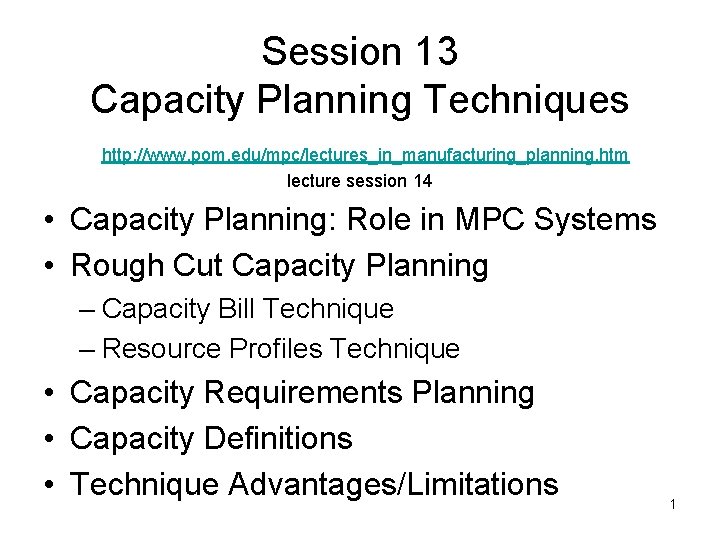 Session 13
Capacity Planning Techniques

http://www.pom.edu/mpc/lectures_in_manufacturing_planning.htm
lecture session 14

• Capacity Planning: Role in MPC Systems
• Rough Cut Capacity Planning
– Capacity Bill Technique
– Resource Profiles Technique
• Capacity Requirements Planning
• Capacity Definitions
• Technique Advantages/Limitations

1